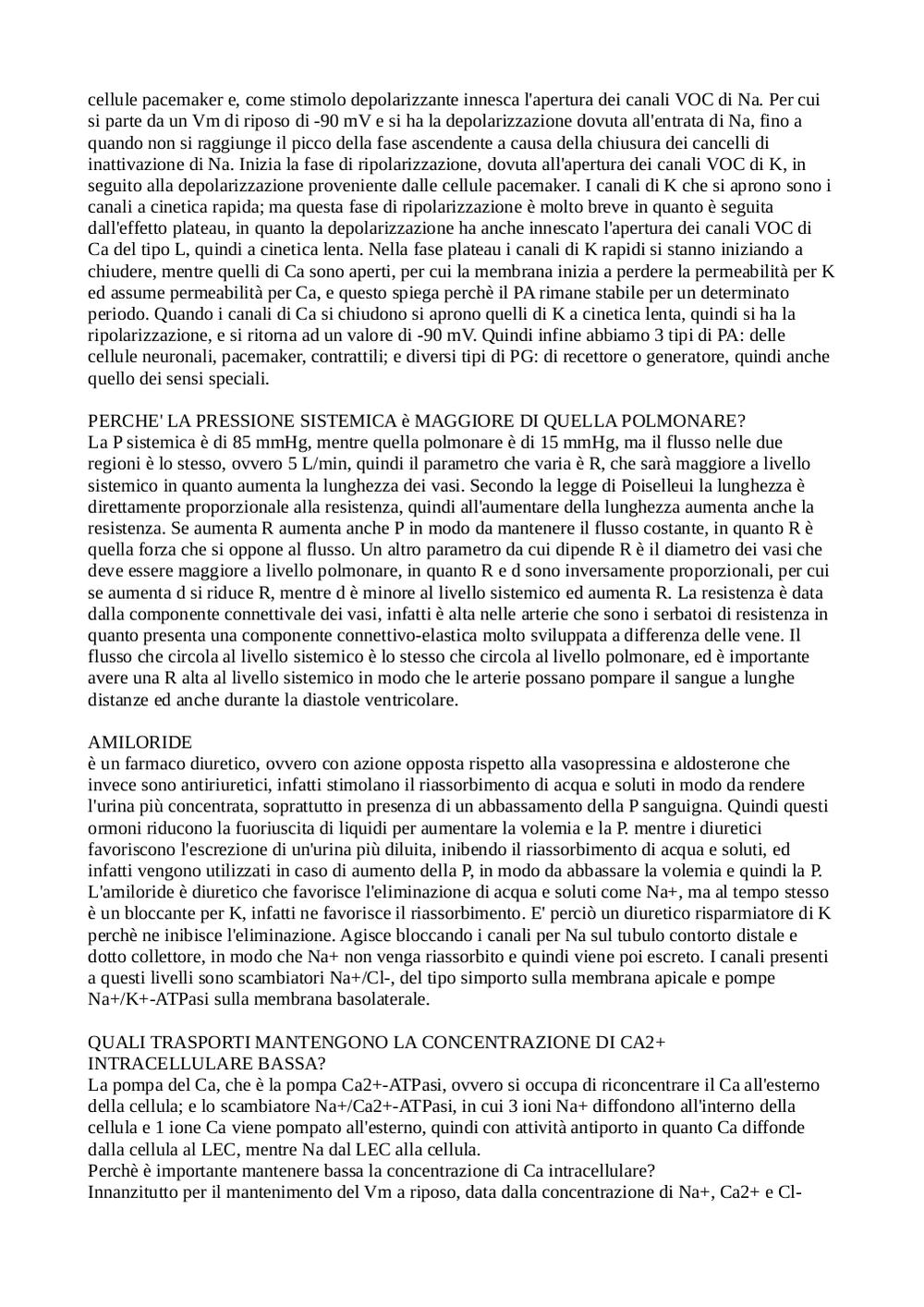 cellule pacemaker e, come stimolo depolarizzante innesca l'apertura dei canali VOC di Na. Per cui si parte da un Vm di riposo di -90 mV e si ha la depolarizzazione dovuta all'entrata di Na, fino a quando non si raggiunge il picco della fase ascendente a causa della chiusura dei cancelli di inattivazione di Na. Inizia la fase di ripolarizzazione, dovuta all'apertura dei canali VOC di K, in seguito alla depolarizzazione proveniente dalle cellule pacemaker. I canali di K che si aprono sono i canali a cinetica rapida; ma questa fase di ripolarizzazione è molto breve in quanto è seguita dall'effetto plateau, in quanto la depolarizzazione ha anche innescato l'apertura dei canali VOC di Ca del tipo L, quindi a cinetica lenta. Nella fase plateau i canali di K rapidi si stanno iniziando a chiudere, mentre quelli di Ca sono aperti, per cui la membrana inizia a perdere la permeabilità per K ed assume permeabilità per Ca, e questo spiega perchè il PA rimane stabile per un determinato periodo. Quando i canali di Ca si chiudono si aprono quelli di K a cinetica lenta, quindi si ha la ripolarizzazione, e si ritorna ad un valore di -90 mV. Quindi infine abbiamo 3 tipi di PA: delle cellule neuronali, pacemaker, contrattili; e diversi tipi di PG: di recettore o generatore, quindi anche quello dei sensi speciali.

PERCHE' LA PRESSIONE SISTEMICA è MAGGIORE DI QUELLA POLMONARE?
La P sistemica è di 85 mmHg, mentre quella polmonare è di 15 mmHg, ma il flusso nelle due regioni è lo stesso, ovvero 5 L/min, quindi il parametro che varia è R, che sarà maggiore a livello sistemico in quanto aumenta la lunghezza dei vasi. Secondo la legge di Poiselleui la lunghezza è direttamente proporzionale alla resistenza, quindi all'aumentare della lunghezza aumenta anche la resistenza. Se aumenta R aumenta anche P in modo da mantenere il flusso costante, in quanto R è quella forza che si oppone al flusso. Un altro parametro da cui dipende R è il diametro dei vasi che deve essere maggiore a livello polmonare, in quanto R e d sono inversamente proporzionali, per cui se aumenta d si riduce R, mentre d è minore al livello sistemico ed aumenta R. La resistenza è data dalla componente connettivale dei vasi, infatti è alta nelle arterie che sono i serbatoi di resistenza in quanto presenta una componente connettivo-elastica molto sviluppata a differenza delle vene. Il flusso che circola al livello sistemico è lo stesso che circola al livello polmonare, ed è importante avere una R alta al livello sistemico in modo che le arterie possano pompare il sangue a lunghe distanze ed anche durante la diastole ventricolare.

AMILORIDE
è un farmaco diuretico, ovvero con azione opposta rispetto alla vasopressina e aldosterone che invece sono antiriuretici, infatti stimolano il riassorbimento di acqua e soluti in modo da rendere l'urina più concentrata, soprattutto in presenza di un abbassamento della P sanguigna. Quindi questi ormoni riducono la fuoriuscita di liquidi per aumentare la volemia e la P. mentre i diuretici favoriscono l'escrezione di un'urina più diluita, inibendo il riassorbimento di acqua e soluti, ed infatti vengono utilizzati in caso di aumento della P, in modo da abbassare la volemia e quindi la P. L'amiloride è diuretico che favorisce l'eliminazione di acqua e soluti come Na+, ma al tempo stesso è un bloccante per K, infatti ne favorisce il riassorbimento. E' perciò un diuretico risparmiatore di K perchè ne inibisce l'eliminazione. Agisce bloccando i canali per Na sul tubulo contorto distale e dotto collettore, in modo che Na+ non venga riassorbito e quindi viene poi escreto. I canali presenti a questi livelli sono scambiatori Na+/Cl-, del tipo simporto sulla membrana apicale e pompe Na+/K+-ATPasi sulla membrana basolaterale.

QUALI TRASPORTI MANTENGONO LA CONCENTRAZIONE DI CA2+ INTRACELLULARE BASSA?
La pompa del Ca, che è la pompa Ca2+-ATPasi, ovvero si occupa di riconcentrare il Ca all'esterno della cellula; e lo scambiatore Na+/Ca2+-ATPasi, in cui 3 ioni Na+ diffondono all'interno della cellula e 1 ione Ca viene pompato all'esterno, quindi con attività antiporto in quanto Ca diffonde dalla cellula al LEC, mentre Na dal LEC alla cellula.
Perchè è importante mantenere bassa la concentrazione di Ca intracellulare?
Innanzitutto per il mantenimento del Vm a riposo, data dalla concentrazione di Na+, Ca2+ e Cl-